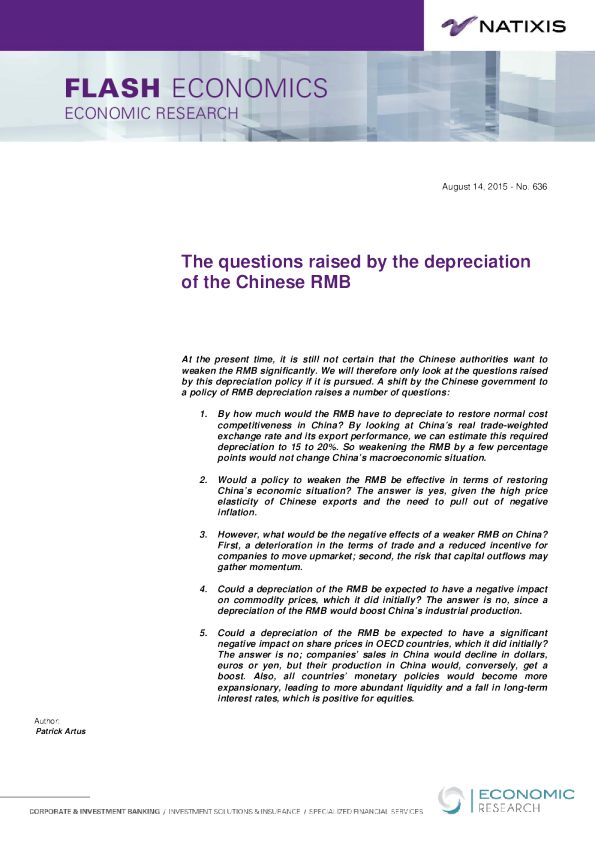 NATIXIS

FLASH ECONOMICS
ECONOMIC RESEARCH

August 14, 2015 - No. 636

The questions raised by the depreciation of the Chinese RMB

At the present time, it is still not certain that the Chinese authorities want to weaken the RMB significantly. We will therefore only look at the questions raised by this depreciation policy if it is pursued. A shift by the Chinese government to a policy of RMB depreciation raises a number of questions:

1. By how much would the RMB have to depreciate to restore normal cost competitiveness in China? By looking at China's real trade-weighted exchange rate and its export performance, we can estimate this required depreciation to 15 to 20%. So weakening the RMB by a few percentage points would not change China's macroeconomic situation.

2. Would a policy to weaken the RMB be effective in terms of restoring China's economic situation? The answer is yes, given the high price elasticity of Chinese exports and the need to pull out of negative inflation.

3. However, what would be the negative effects of a weaker RMB on China? First, a deterioration in the terms of trade and a reduced incentive for companies to move upmarket; second, the risk that capital outflows may gather momentum.

4. Could a depreciation of the RMB be expected to have a negative impact on commodity prices, which it did initially? The answer is no, since a depreciation of the RMB would boost China's industrial production.

5. Could a depreciation of the RMB be expected to have a significant negative impact on share prices in OECD countries, which it did initially? The answer is no; companies' sales in China would decline in dollars, euros or yen, but their production in China would, conversely, get a boost. Also, all countries' monetary policies would become more expansionary, leading to more abundant liquidity and a fall in long-term interest rates, which is positive for equities.

Author:
Patrick Artus

CORPORATE & INVESTMENT BANKING / INVESTMENT SOLUTIONS & INSURANCE / SPECIALIZED FINANCIAL SERVICES

ECONOMIC RESEARCH